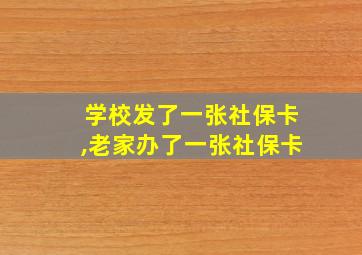 学校发了一张社保卡
,老家办了一张社保卡